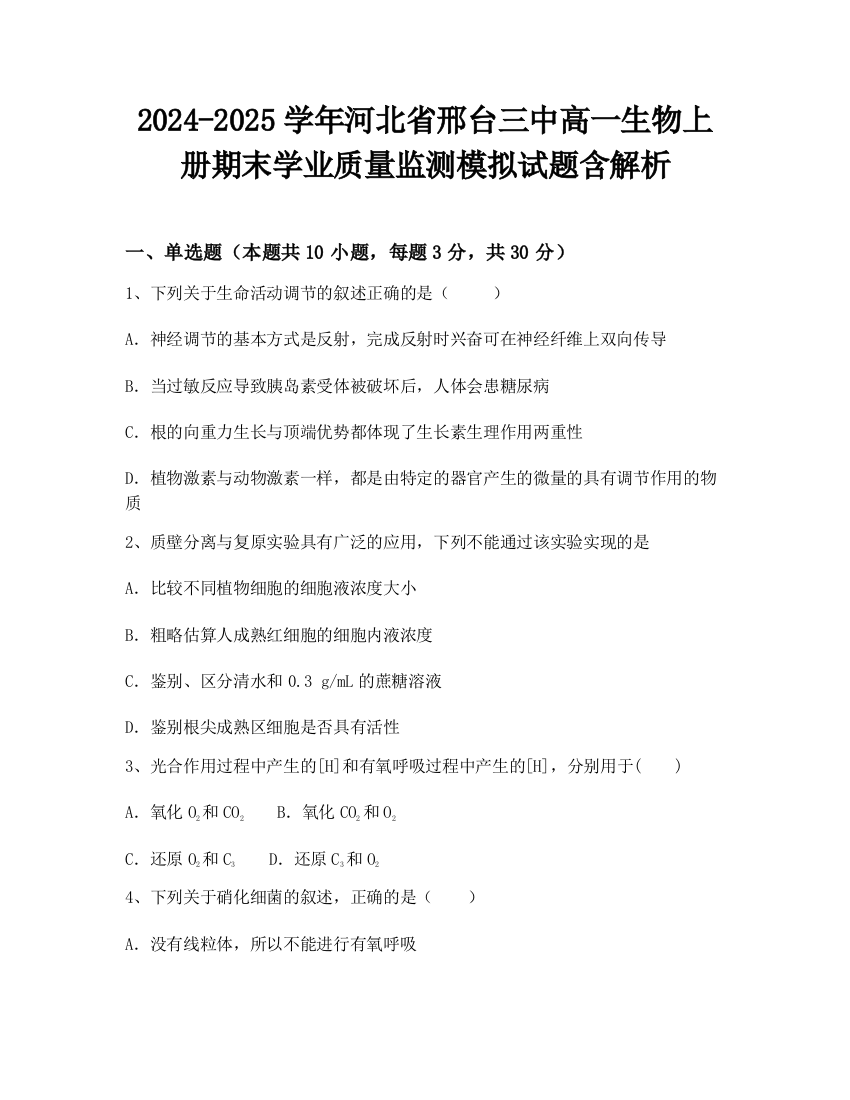 2024-2025 学年河北省邢台三中高一生物上册期末学业质量监测模拟试题含解析

一、单选题（本题共 10 小题，每题 3 分，共 30 分）

1、下列关于生命活动调节的叙述正确的是（　　）

A. 神经调节的基本方式是反射，完成反射时兴奋可在神经纤维上双向传导

B. 当过敏反应导致胰岛素受体被破坏后，人体会患糖尿病

C. 根的向重力生长与顶端优势都体现了生长素生理作用两重性

D. 植物激素与动物激素一样，都是由特定的器官产生的微量的具有调节作用的物质

2、质壁分离与复原实验具有广泛的应用，下列不能通过该实验实现的是

A. 比较不同植物细胞的细胞液浓度大小

B. 粗略估算人成熟红细胞的细胞内液浓度

C. 鉴别、区分清水和 0.3 g/mL 的蔗糖溶液

D. 鉴别根尖成熟区细胞是否具有活性

3、光合作用过程中产生的[H]和有氧呼吸过程中产生的[H]，分别用于(　　)

A. 氧化 $O_2$和 $CO_2$　　B. 氧化 $CO_2$和 $O_2$

C. 还原 $O_2$和 $C_3$　　D. 还原 $C_3$和 $O_2$

4、下列关于硝化细菌的叙述，正确的是（　　）

A. 没有线粒体，所以不能进行有氧呼吸